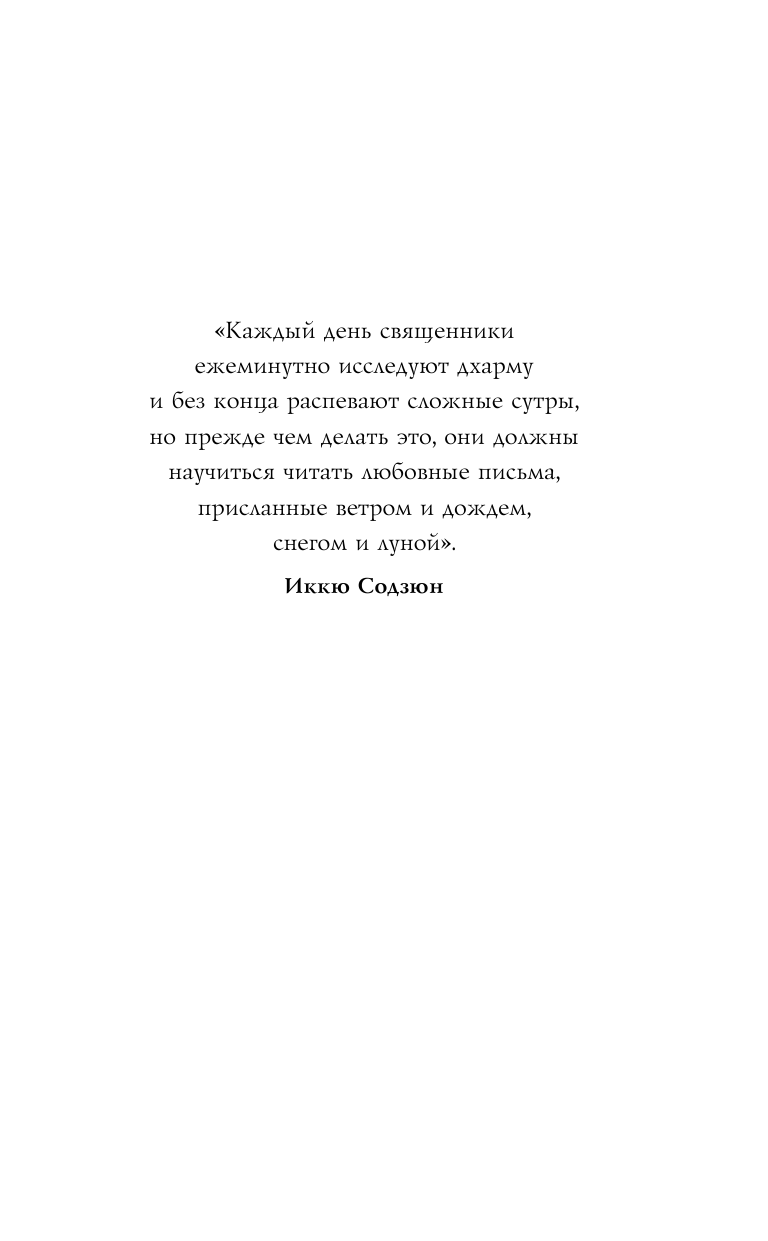 «Каждый день священники ежеминутно исследуют дхарму и без конца распевают сложные сутры, но прежде чем делать это, они должны научиться читать любовные письма, присланные ветром и дождем, снегом и луной».

Иккю Содзюн